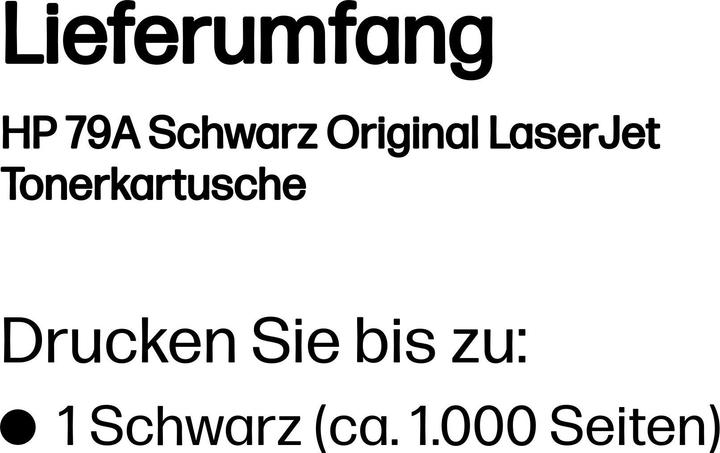 Lieferumfang

HP 79A Schwarz Original LaserJet Tonerkartusche

Drucken Sie bis zu:

● 1 Schwarz (ca. 1.000 Seiten)